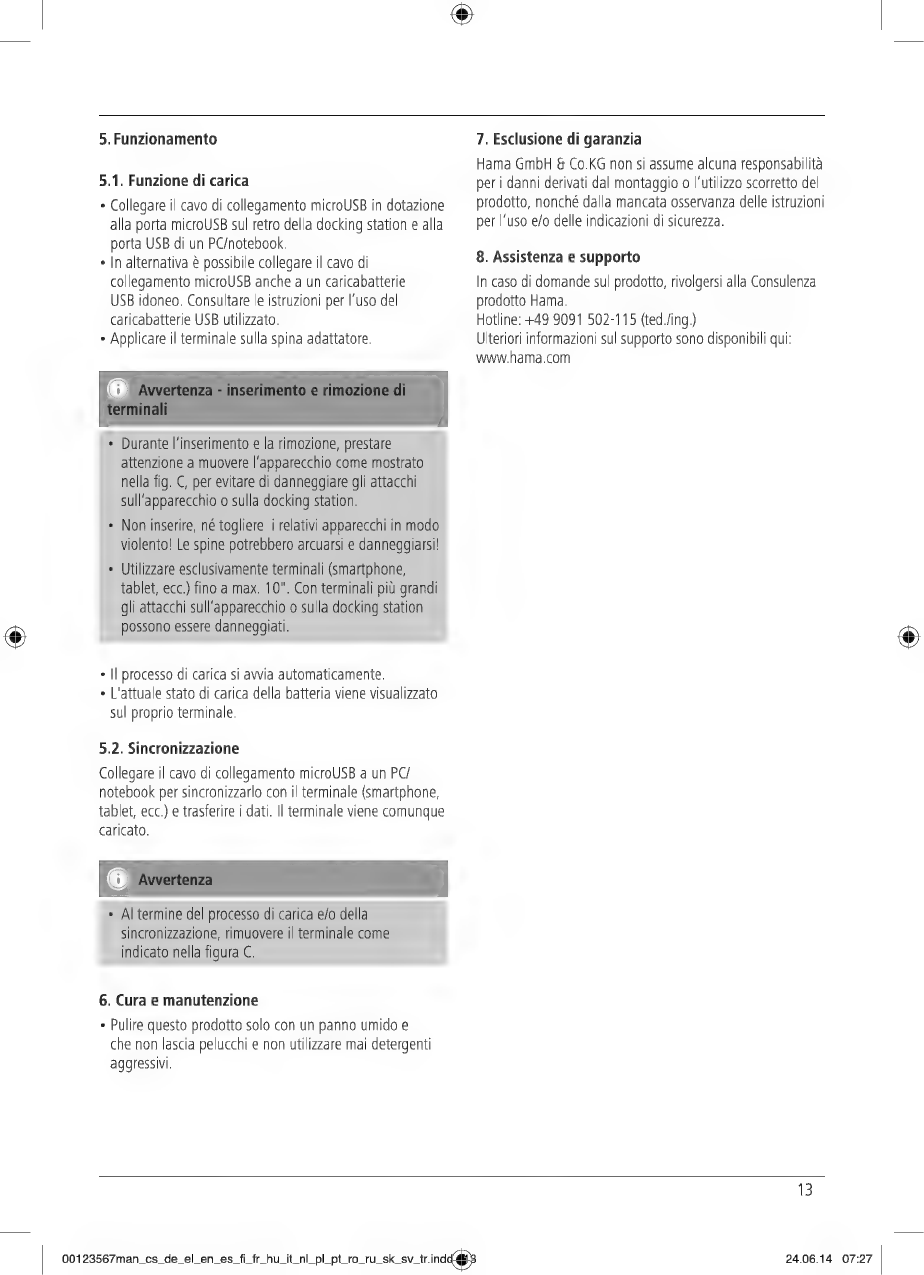 5. Funzionamento

5.1. Funzione di carica

• Collegare il cavo di collegamento microUSB in dotazione alla porta microUSB sul retro della docking station e alla porta USB di un PC/notebook.
• In alternativa è possibile collegare il cavo di collegamento microUSB anche a un caricabatterie USB idoneo. Consultare le istruzioni per l'uso del caricabatterie USB utilizzato.
• Applicare il terminale sulla spina adattatore.

Avvertenza - inserimento e rimozione di terminali

• Durante l'inserimento e la rimozione, prestare attenzione a muovere l'apparecchio come mostrato nella fig. C, per evitare di danneggiare gli attacchi sull'apparecchio o sulla docking station.
• Non inserire, né togliere i relativi apparecchi in modo violento! Le spine potrebbero arcuarsi e danneggiarsi!
• Utilizzare esclusivamente terminali (smartphone, tablet, ecc.) fino a max. 10". Con terminali più grandi gli attacchi sull'apparecchio o sulla docking station possono essere danneggiati.

• Il processo di carica si avvia automaticamente.
• L'attuale stato di carica della batteria viene visualizzato sul proprio terminale.

5.2. Sincronizzazione

Collegare il cavo di collegamento microUSB a un PC/notebook per sincronizzarlo con il terminale (smartphone, tablet, ecc.) e trasferire i dati. Il terminale viene comunque caricato.

Avvertenza

• Al termine del processo di carica e/o della sincronizzazione, rimuovere il terminale come indicato nella figura C.

6. Cura e manutenzione

• Pulire questo prodotto solo con un panno umido e che non lascia pelucchi e non utilizzare mai detergenti aggressivi.

7. Esclusione di garanzia

Hama GmbH & Co.KG non si assume alcuna responsabilità per i danni derivati dal montaggio o l'utilizzo scorretto del prodotto, nonché dalla mancata osservanza delle istruzioni per l'uso e/o delle indicazioni di sicurezza.

8. Assistenza e supporto

In caso di domande sul prodotto, rivolgersi alla Consulenza prodotto Hama.
Hotline: +49 9091 502-115 (ted./ing.)
Ulteriori informazioni sul supporto sono disponibili qui:
www.hama.com

13

00123567man_cs_de_el_en_es_fi_fr_hu_it_nl_pl_pt_ro_ru_sk_sv_tr.indd 13 24.06.14 07:27